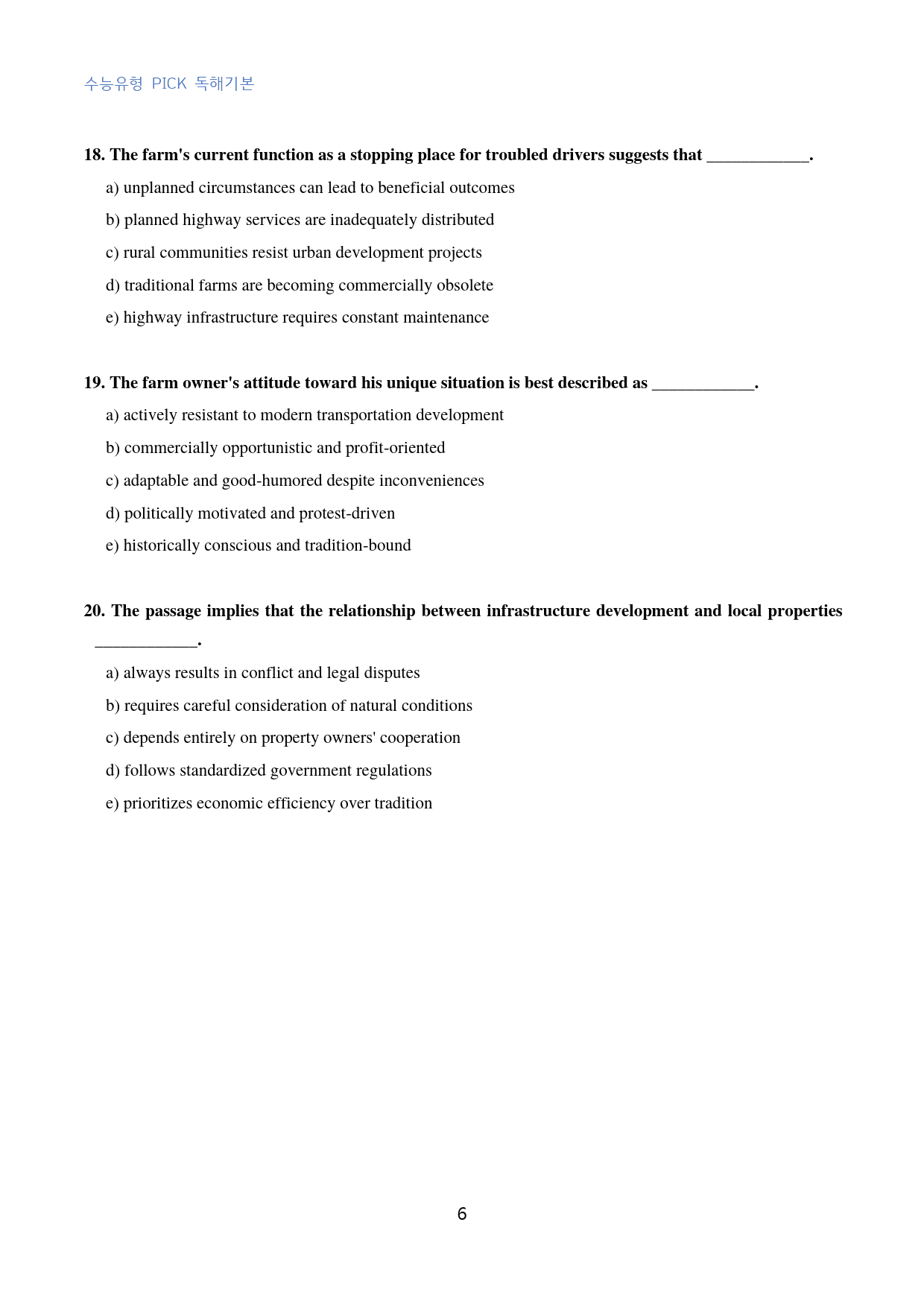 수능유형 PICK 독해기본

18. The farm's current function as a stopping place for troubled drivers suggests that ____.

a) unplanned circumstances can lead to beneficial outcomes

b) planned highway services are inadequately distributed

c) rural communities resist urban development projects

d) traditional farms are becoming commercially obsolete

e) highway infrastructure requires constant maintenance

19. The farm owner's attitude toward his unique situation is best described as ____.

a) actively resistant to modern transportation development

b) commercially opportunistic and profit-oriented

c) adaptable and good-humored despite inconveniences

d) politically motivated and protest-driven

e) historically conscious and tradition-bound

20. The passage implies that the relationship between infrastructure development and local properties ____.

a) always results in conflict and legal disputes

b) requires careful consideration of natural conditions

c) depends entirely on property owners' cooperation

d) follows standardized government regulations

e) prioritizes economic efficiency over tradition

6